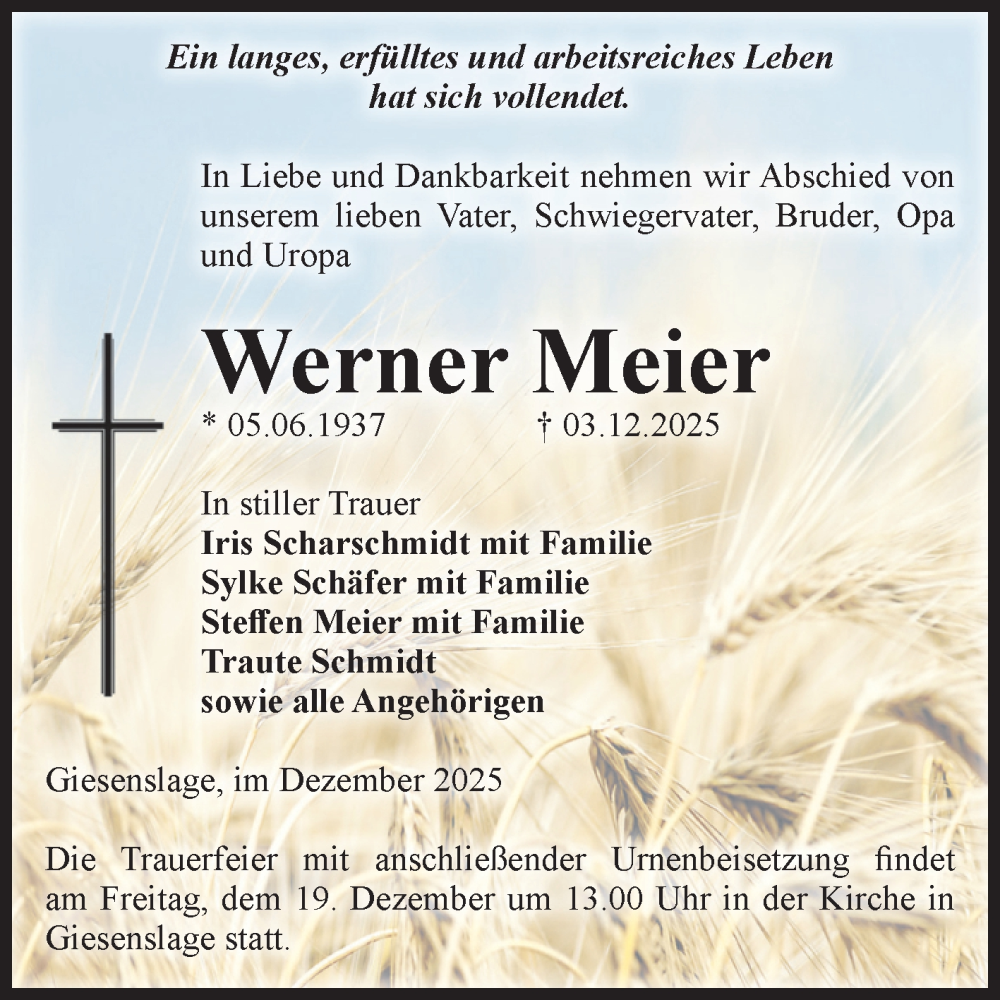 Ein langes, erfülltes und arbeitsreiches Leben hat sich vollendet.

In Liebe und Dankbarkeit nehmen wir Abschied von unserem lieben Vater, Schwiegervater, Bruder, Opa und Uropa

Werner Meier

* 05.06.1937 † 03.12.2025

In stiller Trauer
Iris Scharschmidt mit Familie
Sylke Schäfer mit Familie
Steffen Meier mit Familie
Traute Schmidt
sowie alle Angehörigen

Giesenslage, im Dezember 2025

Die Trauerfeier mit anschließender Urnenbeisetzung findet am Freitag, dem 19. Dezember um 13.00 Uhr in der Kirche in Giesenslage statt.